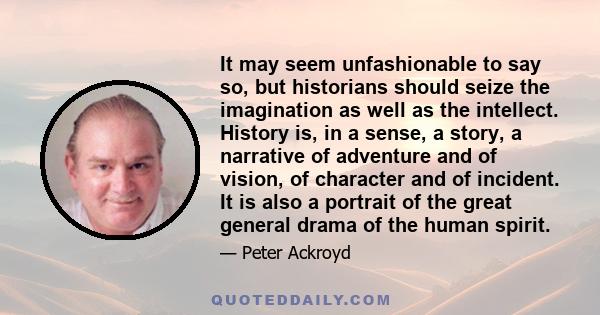 It may seem unfashionable to say so, but historians should seize the imagination as well as the intellect. History is, in a sense, a story, a narrative of adventure and of vision, of character and of incident. It is also a portrait of the great general drama of the human spirit.

— Peter Ackroyd

QUOTEDDAILY.COM